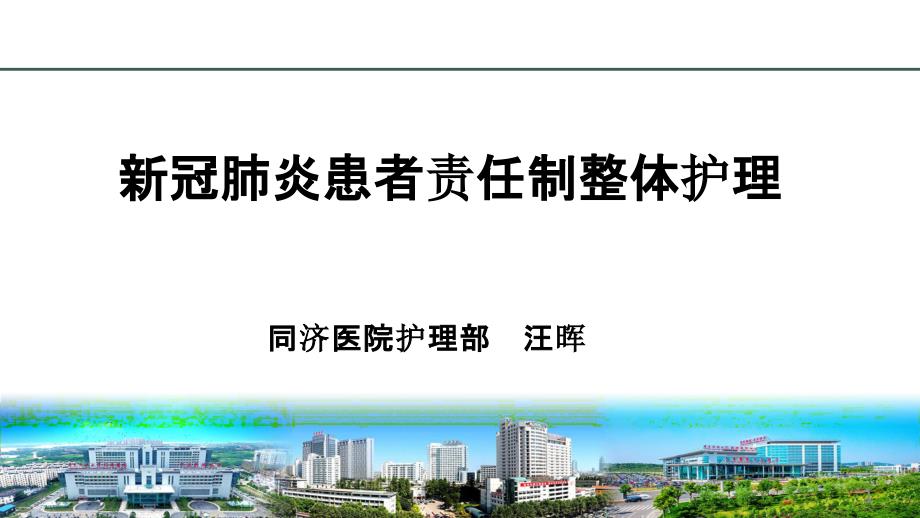 新冠肺炎患者责任制整体护理

同济医院护理部　汪晖